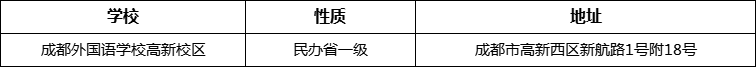 | 学校 | 性质 | 地址 |
|---|---|---|
| 成都外国语学校高新校区 | 民办省一级 | 成都市高新西区新航路1号附18号 |